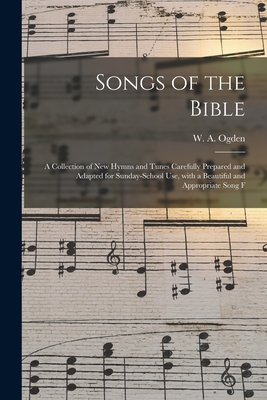 Songs of the Bible

W. A. Ogden

A Collection of New Hymns and Tunes Carefully Prepared and Adapted for Sunday-School Use, with a Beautiful and Appropriate Song F